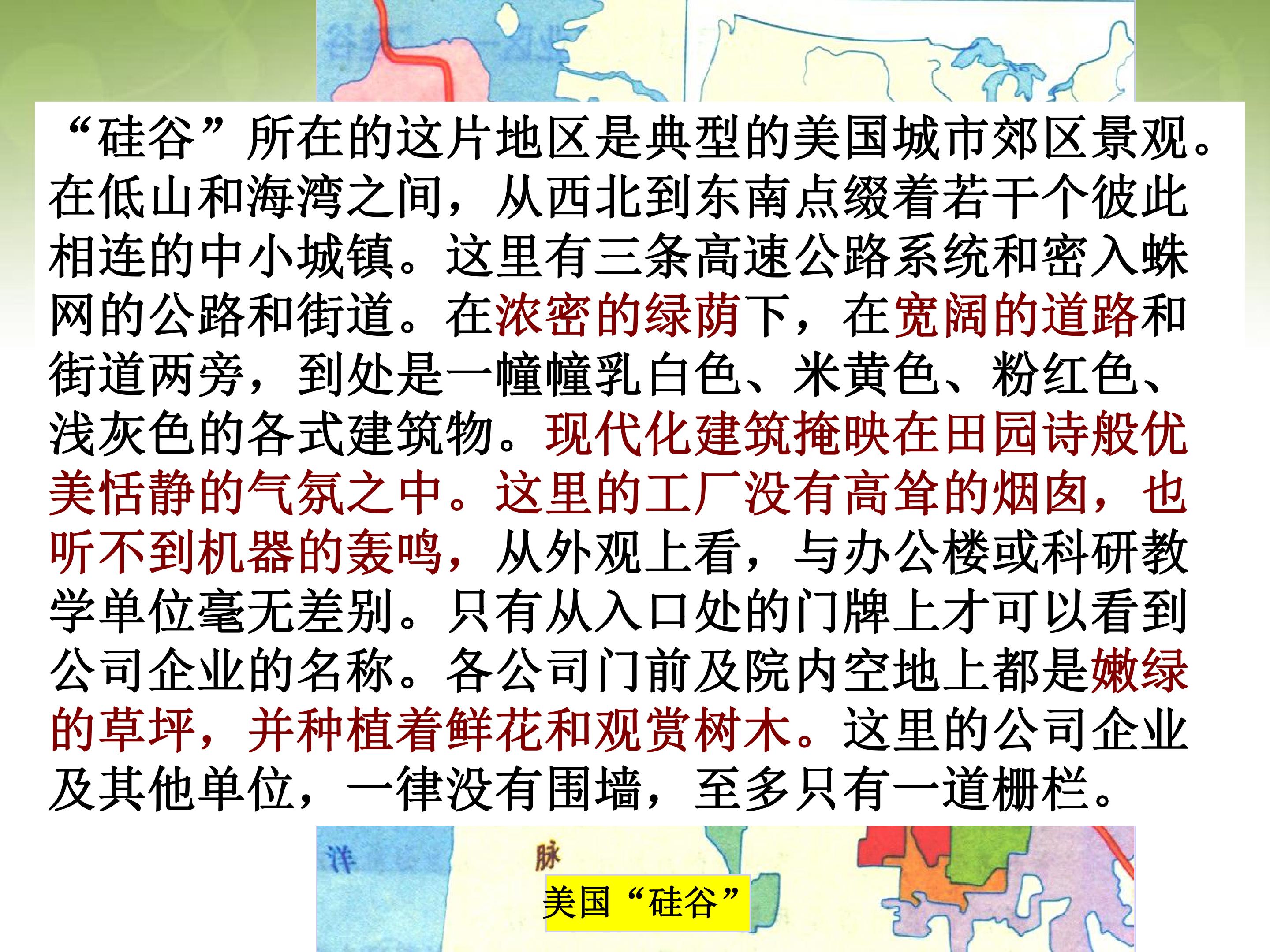 “硅谷”所在的这片地区是典型的美国城市郊区景观。在低山和海湾之间，从西北到东南点缀着若干个彼此相连的中小城镇。这里有三条高速公路系统和密入蛛网的公路和街道。在浓密的绿荫下，在宽阔的道路和街道两旁，到处是一幢幢乳白色、米黄色、粉红色、浅灰色的各式建筑物。现代化建筑掩映在田园诗般优美恬静的气氛之中。这里的工厂没有高耸的烟囱，也听不到机器的轰鸣，从外观上看，与办公楼或科研教学单位毫无差别。只有从入口处的门牌上才可以看到公司企业的名称。各公司门前及院内空地上都是嫩绿的草坪，并种植着鲜花和观赏树木。这里的公司企业及其他单位，一律没有围墙，至多只有一道栅栏。

洋
脉

美国“硅谷”